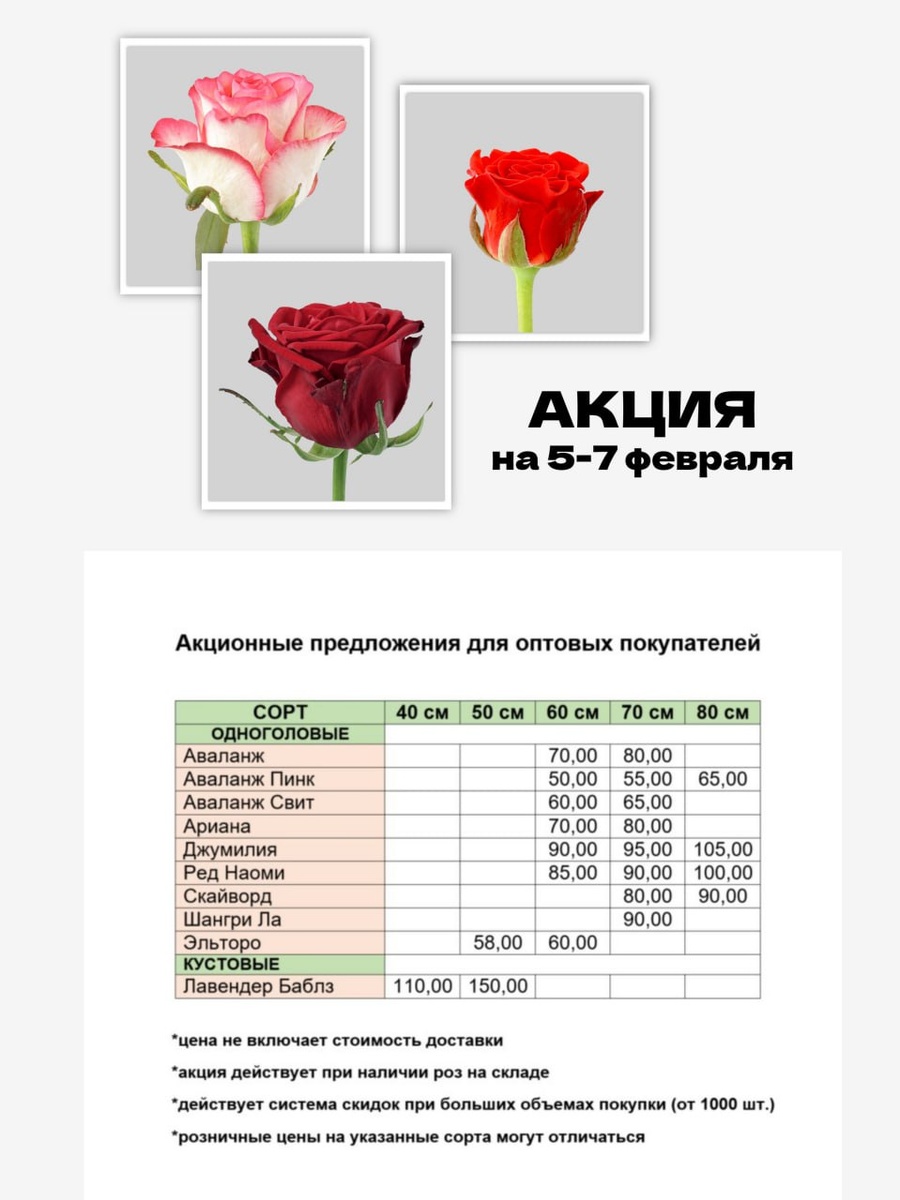 АКЦИЯ
на 5-7 февраля

Акционные предложения для оптовых покупателей

| СОРТ | 40 см | 50 см | 60 см | 70 см | 80 см |
|---|---|---|---|---|---|
| ОДНОГОЛОВЫЕ | | | | | |
| Аваланж | | | 70,00 | 80,00 | |
| Аваланж Пинк | | | 50,00 | 55,00 | 65,00 |
| Аваланж Свит | | | 60,00 | 65,00 | |
| Ариана | | | 70,00 | 80,00 | |
| Джумилия | | | 90,00 | 95,00 | 105,00 |
| Ред Наоми | | | 85,00 | 90,00 | 100,00 |
| Скайворд | | | | 80,00 | 90,00 |
| Шангри Ла | | | | 90,00 | |
| Эльторо | | 58,00 | 60,00 | | |
| КУСТОВЫЕ | | | | | |
| Лавендер Баблз | 110,00 | 150,00 | | | |

*цена не включает стоимость доставки

*акция действует при наличии роз на складе

*действует система скидок при больших объемах покупки (от 1000 шт.)

*розничные цены на указанные сорта могут отличаться